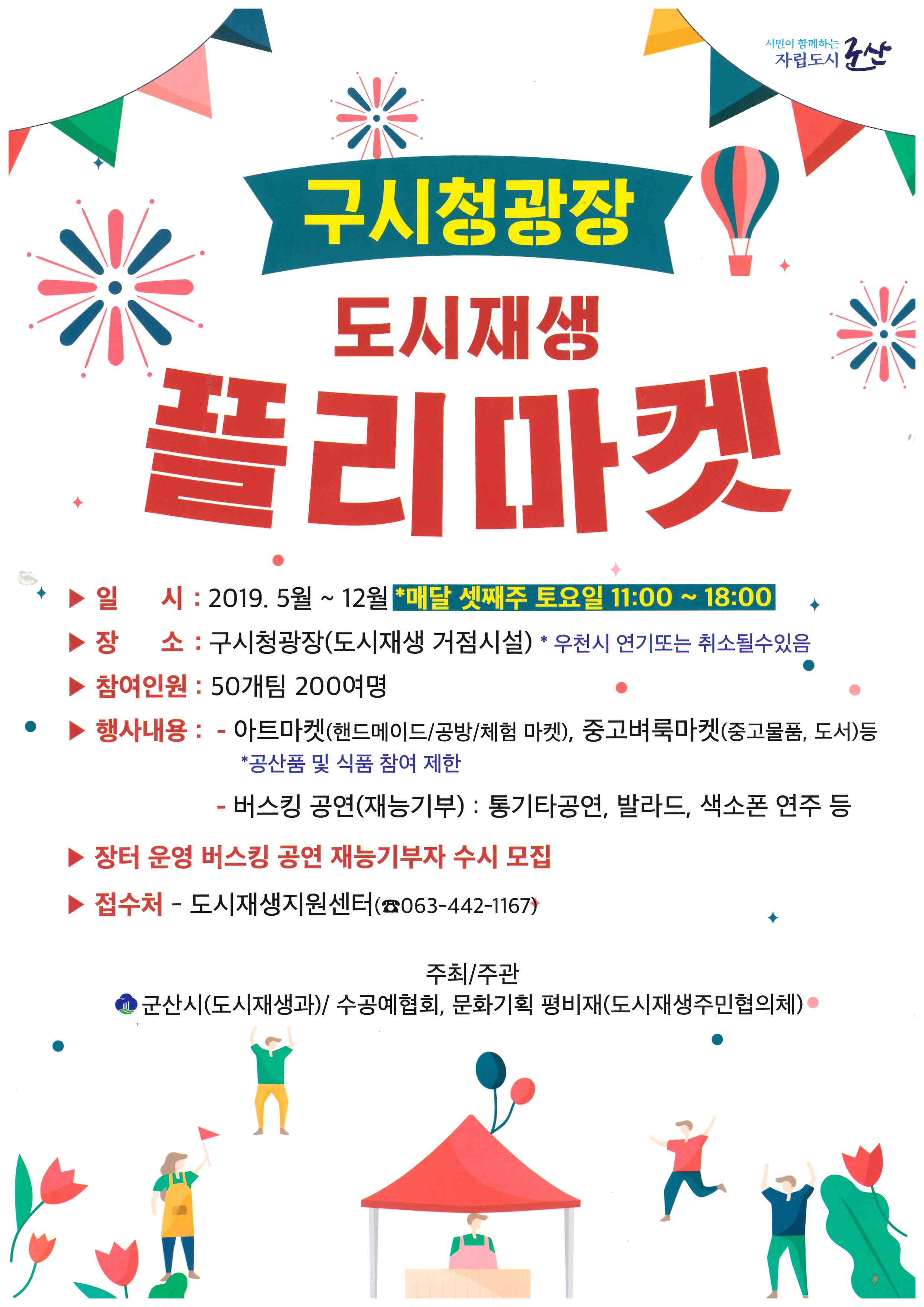 시민이 함께하는
자립도시 군산

구시청광장

도시재생

플리마켓

▶ 일 시 : 2019. 5월 ~ 12월 *매달 셋째주 토요일 11:00 ~ 18:00

▶ 장 소 : 구시청광장(도시재생 거점시설) * 우천시 연기또는 취소될수있음

▶ 참여인원 : 50개팀 200여명

▶ 행사내용 : - 아트마켓(핸드메이드/공방/체험 마켓), 중고벼룩마켓(중고물품, 도서)등
*공산품 및 식품 참여 제한

- 버스킹 공연(재능기부) : 통기타공연, 발라드, 색소폰 연주 등

▶ 장터 운영 버스킹 공연 재능기부자 수시 모집

▶ 접수처 - 도시재생지원센터(☎063-442-1167)

주최/주관
군산시(도시재생과)/ 수공예협회, 문화기획 평비재(도시재생주민협의체)